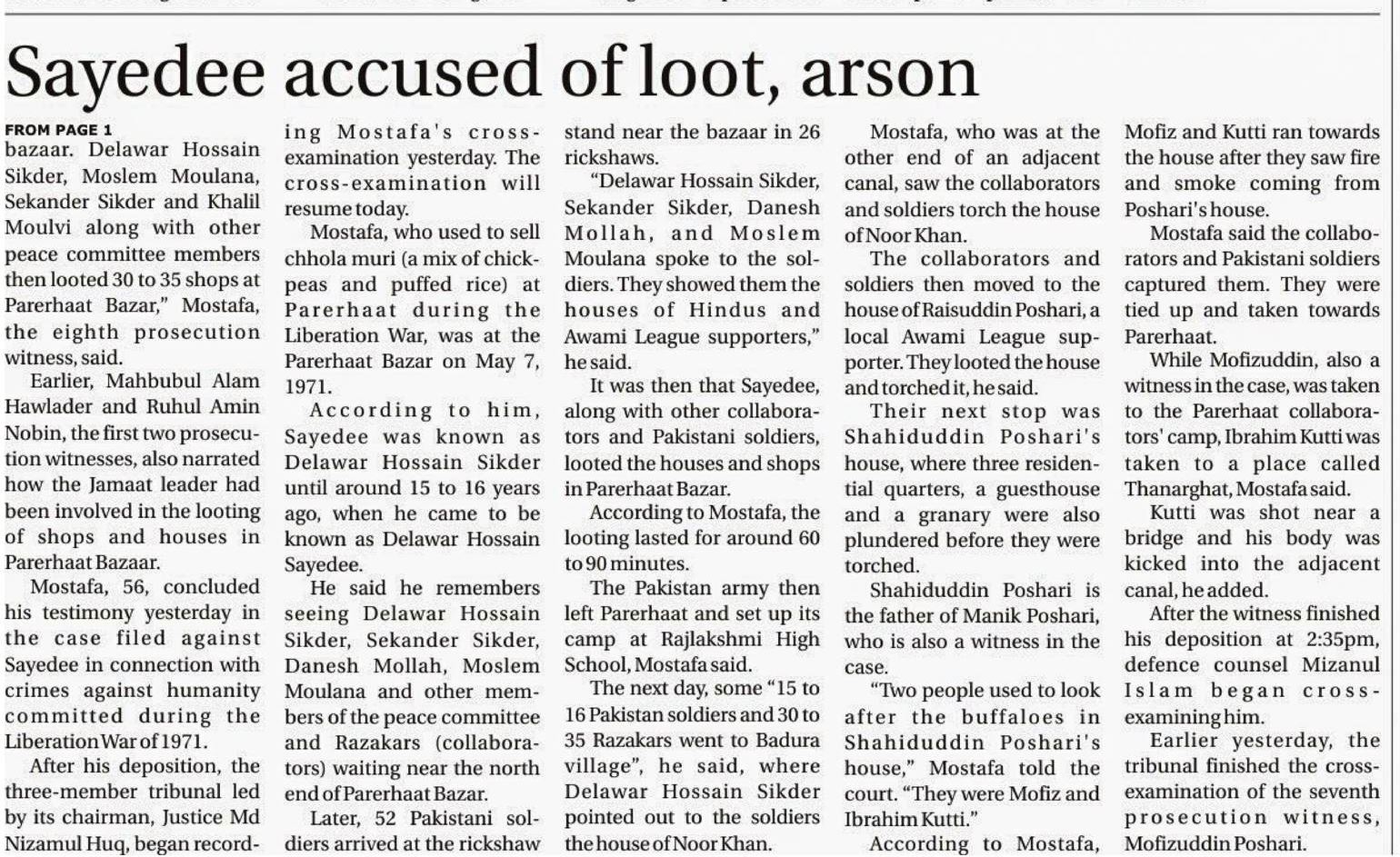 Sayedee accused of loot, arson

FROM PAGE 1
bazaar. Delawar Hossain Sikder, Moslem Moulana, Sekander Sikder and Khalil Moulvi along with other peace committee members then looted 30 to 35 shops at Parerhaat Bazar," Mostafa, the eighth prosecution witness, said.

Earlier, Mahbubul Alam Hawlader and Ruhul Amin Nobin, the first two prosecution witnesses, also narrated how the Jamaat leader had been involved in the looting of shops and houses in Parerhaat Bazaar.

Mostafa, 56, concluded his testimony yesterday in the case filed against Sayedee in connection with crimes against humanity committed during the Liberation War of 1971.

After his deposition, the three-member tribunal led by its chairman, Justice Md Nizamul Huq, began recording Mostafa's cross-examination yesterday. The cross-examination will resume today.

Mostafa, who used to sell chhola muri (a mix of chickpeas and puffed rice) at Parerhaat during the Liberation War, was at the Parerhaat Bazar on May 7, 1971.

According to him, Sayedee was known as Delawar Hossain Sikder until around 15 to 16 years ago, when he came to be known as Delawar Hossain Sayedee.

He said he remembers seeing Delawar Hossain Sikder, Sekander Sikder, Danesh Mollah, Moslem Moulana and other members of the peace committee and Razakars (collaborators) waiting near the north end of Parerhaat Bazar.

Later, 52 Pakistani soldiers arrived at the rickshaw stand near the bazaar in 26 rickshaws.

"Delawar Hossain Sikder, Sekander Sikder, Danesh Mollah, and Moslem Moulana spoke to the soldiers. They showed them the houses of Hindus and Awami League supporters," he said.

It was then that Sayedee, along with other collaborators and Pakistani soldiers, looted the houses and shops in Parerhaat Bazar.

According to Mostafa, the looting lasted for around 60 to 90 minutes.

The Pakistan army then left Parerhaat and set up its camp at Rajlakshmi High School, Mostafa said.

The next day, some "15 to 16 Pakistan soldiers and 30 to 35 Razakars went to Badura village", he said, where Delawar Hossain Sikder pointed out to the soldiers the house of Noor Khan.

Mostafa, who was at the other end of an adjacent canal, saw the collaborators and soldiers torch the house of Noor Khan.

The collaborators and soldiers then moved to the house of Raisuddin Poshari, a local Awami League supporter. They looted the house and torched it, he said.

Their next stop was Shahiduddin Poshari's house, where three residential quarters, a guesthouse and a granary were also plundered before they were torched.

Shahiduddin Poshari is the father of Manik Poshari, who is also a witness in the case.

"Two people used to look after the buffaloes in Shahiduddin Poshari's house," Mostafa told the court. "They were Mofiz and Ibrahim Kutti."

According to Mostafa, Mofiz and Kutti ran towards the house after they saw fire and smoke coming from Poshari's house.

Mostafa said the collaborators and Pakistani soldiers captured them. They were tied up and taken towards Parerhaat.

While Mofizuddin, also a witness in the case, was taken to the Parerhaat collaborators' camp, Ibrahim Kutti was taken to a place called Thanarghat, Mostafa said.

Kutti was shot near a bridge and his body was kicked into the adjacent canal, he added.

After the witness finished his deposition at 2:35pm, defence counsel Mizanul Islam began cross-examining him.

Earlier yesterday, the tribunal finished the cross-examination of the seventh prosecution witness, Mofizuddin Poshari.